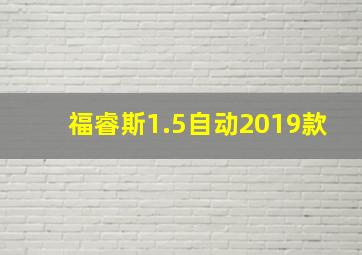 福睿斯1.5自动2019款